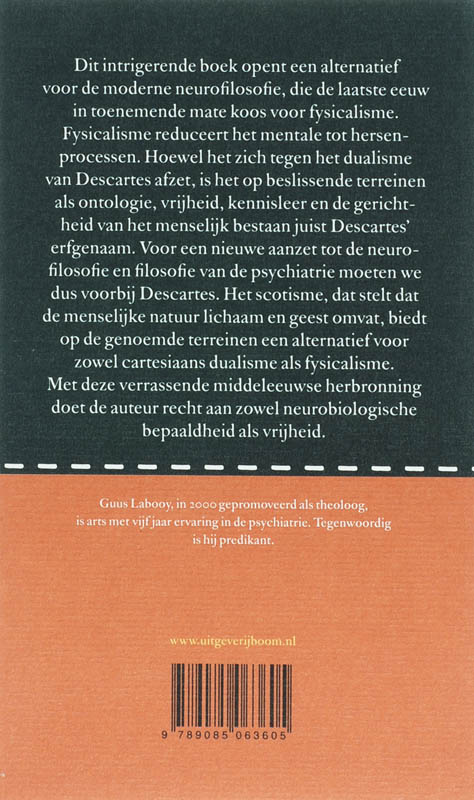 Dit intrigerende boek opent een alternatief voor de moderne neurofilosofie, die de laatste eeuw in toenemende mate koos voor fysicalisme. Fysicalisme reduceert het mentale tot hersenprocessen. Hoewel het zich tegen het dualisme van Descartes afzet, is het op beslissende terreinen als ontologie, vrijheid, kennisleer en de gerichtheid van het menselijk bestaan juist Descartes' erfgenaam. Voor een nieuwe aanzet tot de neurofilosofie en filosofie van de psychiatrie moeten we dus voorbij Descartes. Het scotisme, dat stelt dat de menselijke natuur lichaam en geest omvat, biedt op de genoemde terreinen een alternatief voor zowel cartesiaans dualisme als fysicalisme. Met deze verrassende middeleeuwse herbronning doet de auteur recht aan zowel neurobiologische bepaaldheid als vrijheid.

Guus Labooy, in 2000 gepromoveerd als theoloog, is arts met vijf jaar ervaring in de psychiatrie. Tegenwoordig is hij predikant.

www.uitgeverijboom.nl

9 789085 063605